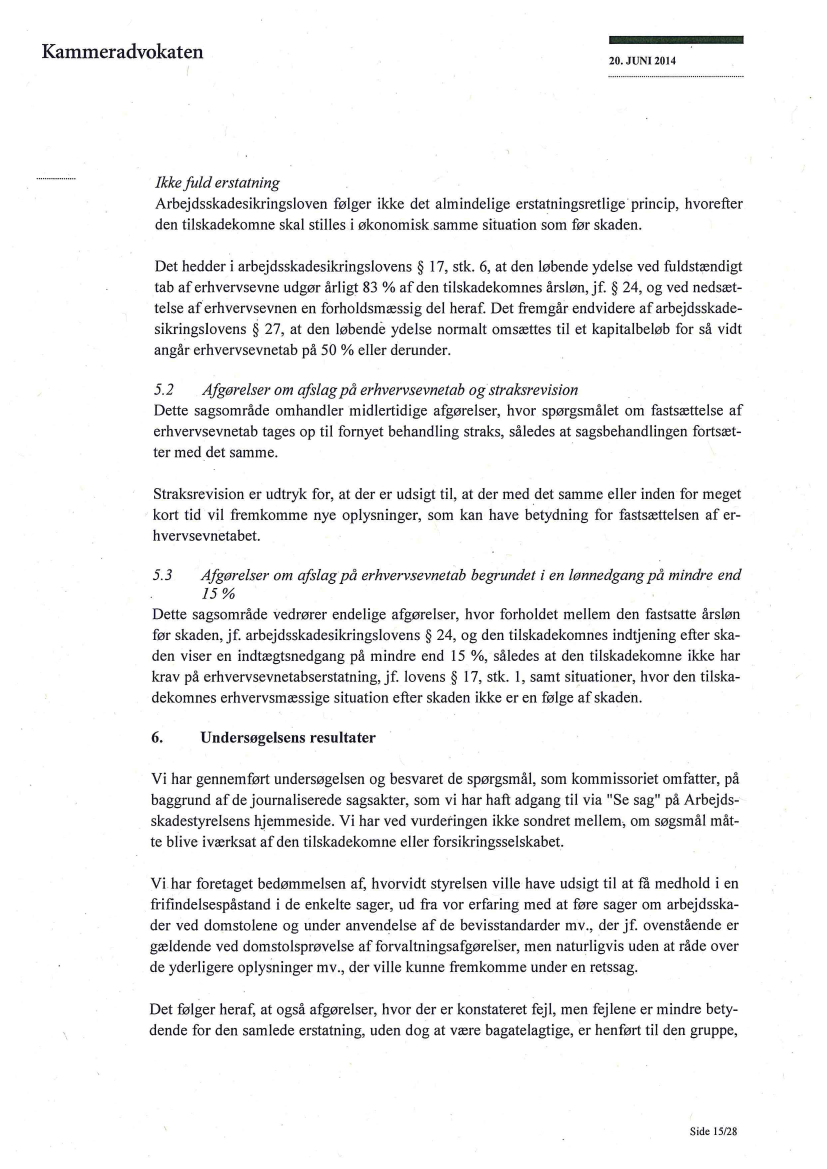 Kammeradvokaten

20. JUNI 2014

Ikke fuld erstatning
Arbejdsskadesikringsloven følger ikke det almindelige erstatningsretlige princip, hvorefter den tilskadekomne skal stilles i økonomisk samme situation som før skaden.

Det hedder i arbejdsskadesikringslovens § 17, stk. 6, at den løbende ydelse ved fuldstændigt tab af erhvervsevne udgør årligt 83 % af den tilskadekomnes årsløn, jf. § 24, og ved nedsættelse af erhvervsevnen en forholdsmæssig del heraf. Det fremgår endvidere af arbejdsskadesikringslovens § 27, at den løbende ydelse normalt omsættes til et kapitalbeløb for så vidt angår erhvervsevnetab på 50 % eller derunder.

5.2 Afgørelser om afslag på erhvervsevnetab og straksrevision
Dette sagsområde omhandler midlertidige afgørelser, hvor spørgsmålet om fastsættelse af erhvervsevnetab tages op til fornyet behandling straks, således at sagsbehandlingen fortsætter med det samme.

Straksrevision er udtryk for, at der er udsigt til, at der med det samme eller inden for meget kort tid vil fremkomme nye oplysninger, som kan have betydning for fastsættelsen af erhvervsevnetabet.

5.3 Afgørelser om afslag på erhvervsevnetab begrundet i en lønnedgang på mindre end 15 %
Dette sagsområde vedrører endelige afgørelser, hvor forholdet mellem den fastsatte årsløn før skaden, jf. arbejdsskadesikringslovens § 24, og den tilskadekomnes indtjening efter skaden viser en indtægtsnedgang på mindre end 15 %, således at den tilskadekomne ikke har krav på erhvervsevnetabserstatning, jf. lovens § 17, stk. 1, samt situationer, hvor den tilskadekomnes erhvervsmæssige situation efter skaden ikke er en følge af skaden.

6. Undersøgelsens resultater

Vi har gennemført undersøgelsen og besvaret de spørgsmål, som kommissoriet omfatter, på baggrund af de journaliserede sagsakter, som vi har haft adgang til via "Se sag" på Arbejdsskadestyrelsens hjemmeside. Vi har ved vurderingen ikke sondret mellem, om søgsmål måtte blive iværksat af den tilskadekomne eller forsikringsselskabet.

Vi har foretaget bedømmelsen af, hvorvidt styrelsen ville have udsigt til at få medhold i en frifindelsespåstand i de enkelte sager, ud fra vor erfaring med at føre sager om arbejdsskader ved domstolene og under anvendelse af de bevisstandarder mv., der jf. ovenstående er gældende ved domstolsprøvelse af forvaltningsafgørelser, men naturligvis uden at råde over de yderligere oplysninger mv., der ville kunne fremkomme under en retssag.

Det følger heraf, at også afgørelser, hvor der er konstateret fejl, men fejlene er mindre betydende for den samlede erstatning, uden dog at være bagatelagtige, er henført til den gruppe,

Side 15/28